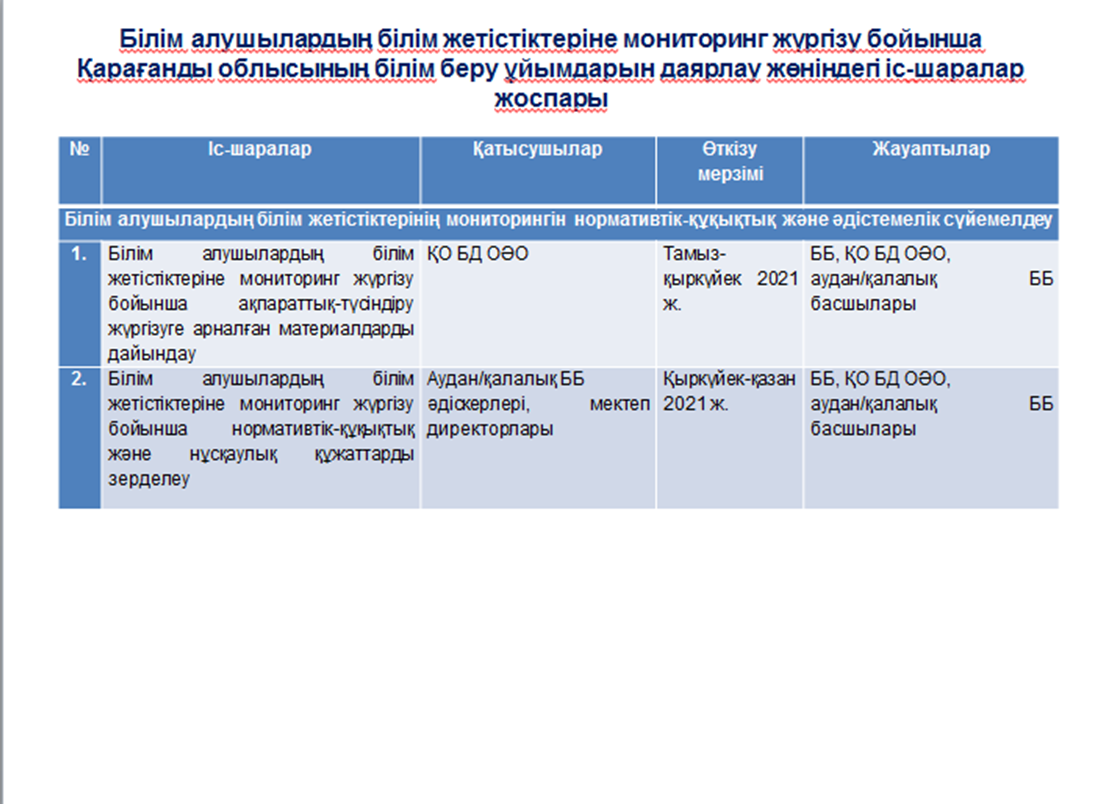 Білім алушылардың білім жетістіктеріне мониторинг жүргізу бойынша Қарағанды облысының білім беру ұйымдарын даярлау жөніндегі іс-шаралар жоспары

| № | Іс-шаралар | Қатысушылар | Өткізу мерзімі | Жауаптылар |
|---|---|---|---|---|
| Білім алушылардың білім жетістіктерінің мониторингін нормативтік-құқықтық және әдістемелік сүйемелдеу | | | | |
| 1. | Білім алушылардың білім жетістіктеріне мониторинг жүргізу бойынша ақпараттық-түсіндіру жүргізуге арналған материалдарды дайындау | ҚО БД ОӘО | Тамыз-қыркүйек 2021 ж. | ББ, ҚО БД ОӘО, аудан/қалалық ББ басшылары |
| 2. | Білім алушылардың білім жетістіктеріне мониторинг жүргізу бойынша нормативтік-құқықтық және нұсқаулық құжаттарды зерделеу | Аудан/қалалық ББ әдіскерлері, мектеп директорлары | Қыркүйек-қазан 2021 ж. | ББ, ҚО БД ОӘО, аудан/қалалық ББ басшылары |